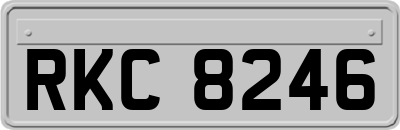 RKC 8246